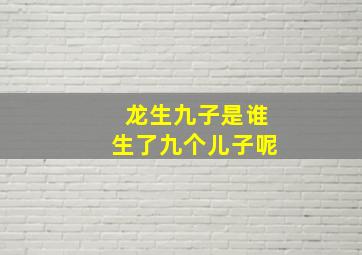 龙生九子是谁
生了九个儿子呢